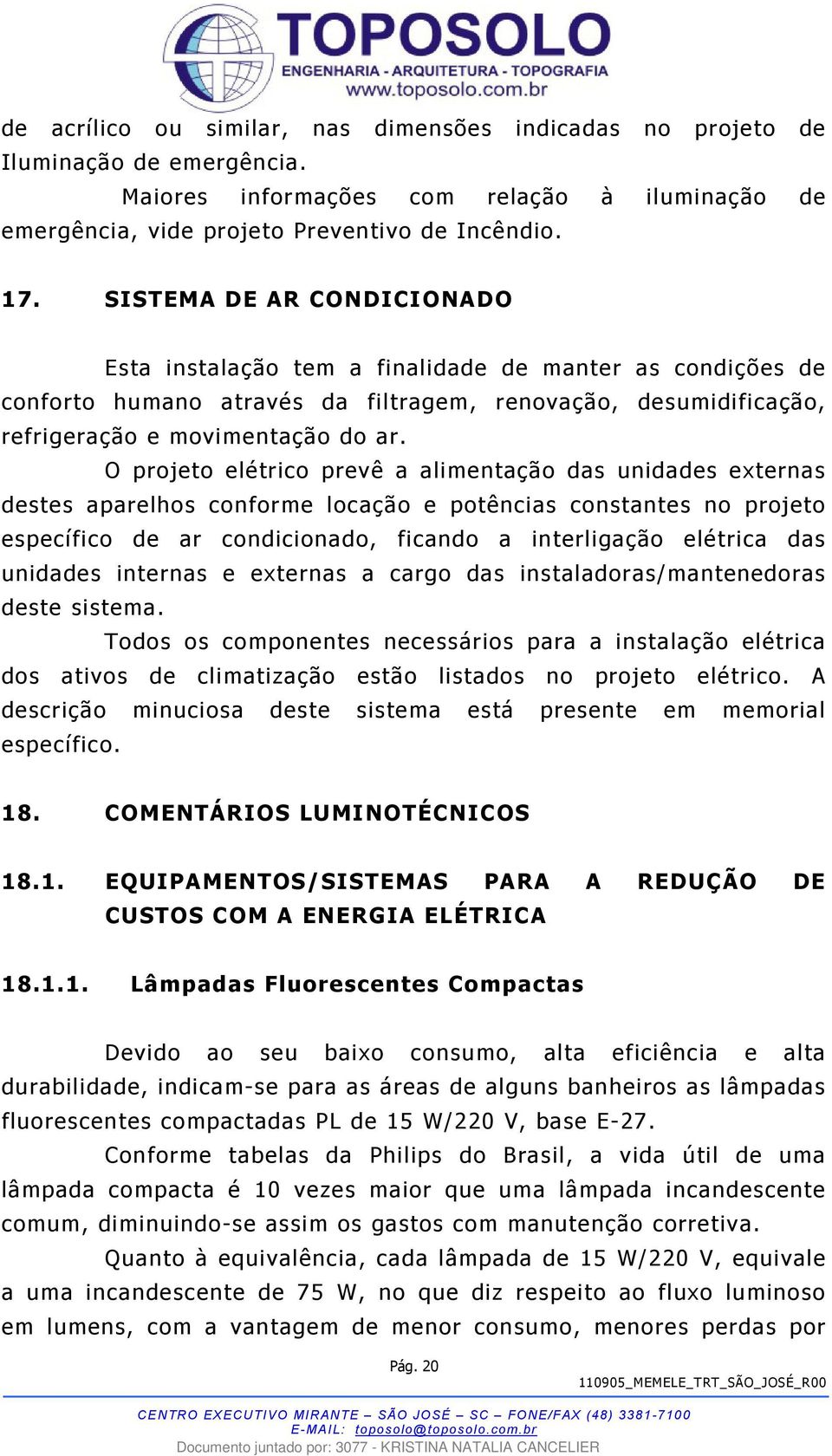 TOPOSOLO
ENGENHARIA - ARQUITETURA - TOPOGRAFIA
www.toposolo.com.br

de acrílico ou similar, nas dimensões indicadas no projeto de Iluminação de emergência.

Maiores informações com relação à iluminação de emergência, vide projeto Preventivo de Incêndio.

17. SISTEMA DE AR CONDICIONADO

Esta instalação tem a finalidade de manter as condições de conforto humano através da filtragem, renovação, desumidificação, refrigeração e movimentação do ar.

O projeto elétrico prevê a alimentação das unidades externas destes aparelhos conforme locação e potências constantes no projeto específico de ar condicionado, ficando a interligação elétrica das unidades internas e externas a cargo das instaladoras/mantenedoras deste sistema.

Todos os componentes necessários para a instalação elétrica dos ativos de climatização estão listados no projeto elétrico. A descrição minuciosa deste sistema está presente em memorial específico.

18. COMENTÁRIOS LUMINOTÉCNICOS

18.1. EQUIPAMENTOS/SISTEMAS PARA A REDUÇÃO DE CUSTOS COM A ENERGIA ELÉTRICA

18.1.1. Lâmpadas Fluorescentes Compactas

Devido ao seu baixo consumo, alta eficiência e alta durabilidade, indicam-se para as áreas de alguns banheiros as lâmpadas fluorescentes compactadas PL de 15 W/220 V, base E-27.

Conforme tabelas da Philips do Brasil, a vida útil de uma lâmpada compacta é 10 vezes maior que uma lâmpada incandescente comum, diminuindo-se assim os gastos com manutenção corretiva.

Quanto à equivalência, cada lâmpada de 15 W/220 V, equivale a uma incandescente de 75 W, no que diz respeito ao fluxo luminoso em lumens, com a vantagem de menor consumo, menores perdas por

Pág. 20
110905_MEMELE_TRT_SÃO_JOSÉ_R00

CENTRO EXECUTIVO MIRANTE – SÃO JOSÉ – SC – FONE/FAX (48) 3381-7100
E-MAIL: toposolo@toposolo.com.br
Documento juntado por: 3077 - KRISTINA NATALIA CANCELIER